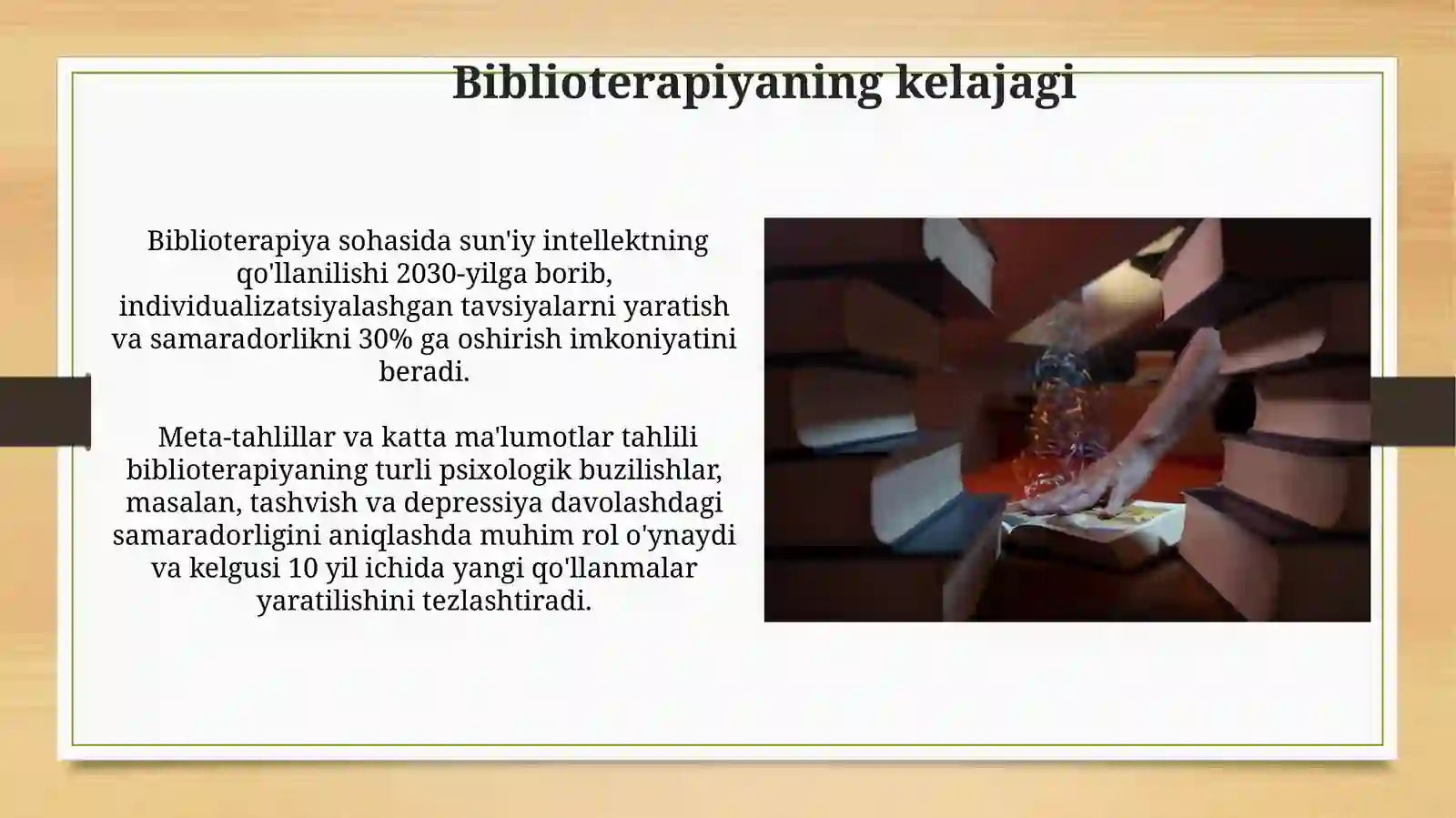 Biblioterapiyaning kelajagi

Biblioterapiya sohasida sun'iy intellektning qo'llanilishi 2030-yilga borib, individualizatsiyalashgan tavsiyalarni yaratish va samaradorlikni 30% ga oshirish imkoniyatini beradi.

Meta-tahlillar va katta ma'lumotlar tahlili biblioterapiyaning turli psixologik buzilishlar, masalan, tashvish va depressiya davolashdagi samaradorligini aniqlashda muhim rol o'ynaydi va kelgusi 10 yil ichida yangi qo'llanmalar yaratilishini tezlashtiradi.